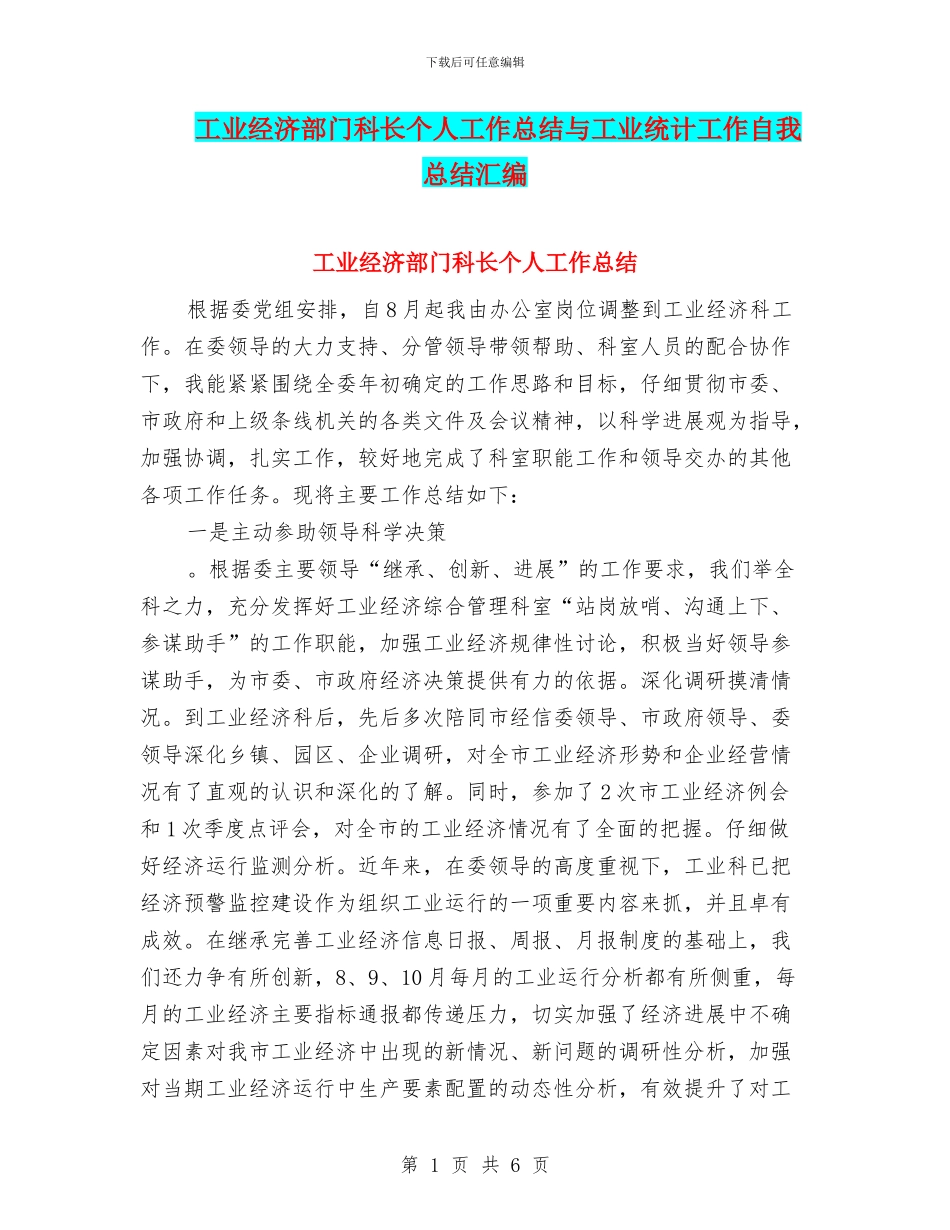 下载后可任意编辑

工业经济部门科长个人工作总结与工业统计工作自我总结汇编

工业经济部门科长个人工作总结

根据委党组安排，自8月起我由办公室岗位调整到工业经济科工作。在委领导的大力支持、分管领导带领帮助、科室人员的配合协作下，我能紧紧围绕全委年初确定的工作思路和目标，仔细贯彻市委、市政府和上级条线机关的各类文件及会议精神，以科学进展观为指导，加强协调，扎实工作，较好地完成了科室职能工作和领导交办的其他各项工作任务。现将主要工作总结如下：

一是主动参助领导科学决策

。根据委主要领导“继承、创新、进展”的工作要求，我们举全科之力，充分发挥好工业经济综合管理科室“站岗放哨、沟通上下、参谋助手”的工作职能，加强工业经济规律性讨论，积极当好领导参谋助手，为市委、市政府经济决策提供有力的依据。深化调研摸清情况。到工业经济科后，先后多次陪同市经信委领导、市政府领导、委领导深化乡镇、园区、企业调研，对全市工业经济形势和企业经营情况有了直观的认识和深化的了解。同时，参加了2次市工业经济例会和1次季度点评会，对全市的工业经济情况有了全面的把握。仔细做好经济运行监测分析。近年来，在委领导的高度重视下，工业科已把经济预警监控建设作为组织工业运行的一项重要内容来抓，并且卓有成效。在继承完善工业经济信息日报、周报、月报制度的基础上，我们还力争有所创新，8、9、10月每月的工业运行分析都有所侧重，每月的工业经济主要指标通报都传递压力，切实加强了经济进展中不确定因素对我市工业经济中出现的新情况、新问题的调研性分析，加强对当期工业经济运行中生产要素配置的动态性分析，有效提升了对工

第 1 页 共 6 页